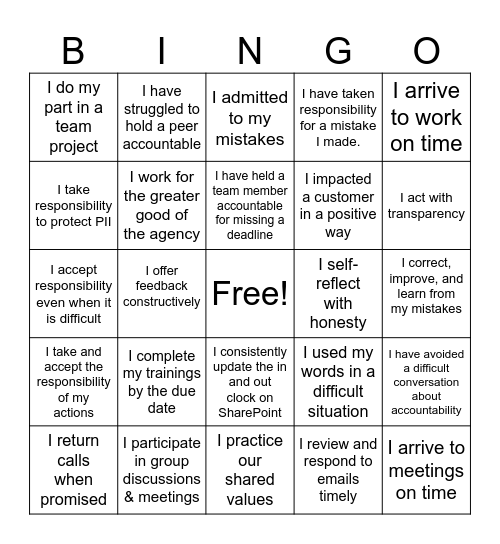 | B | I | N | G | O |
|---|---|---|---|---|
| I do my part in a team project | I have struggled to hold a peer accountable | I admitted to my mistakes | I have taken responsibility for a mistake I made. | I arrive to work on time |
| I take responsibility to protect PII | I work for the greater good of the agency | I have held a team member accountable for missing a deadline | I impacted a customer in a positive way | I act with transparency |
| I accept responsibility even when it is difficult | I offer feedback constructively | Free! | I self-reflect with honesty | I correct, improve, and learn from my mistakes |
| I take and accept the responsibility of my actions | I complete my trainings by the due date | I consistently update the in and out clock on SharePoint | I used my words in a difficult situation | I have avoided a difficult conversation about accountability |
| I return calls when promised | I participate in group discussions & meetings | I practice our shared values | I review and respond to emails timely | I arrive to meetings on time |